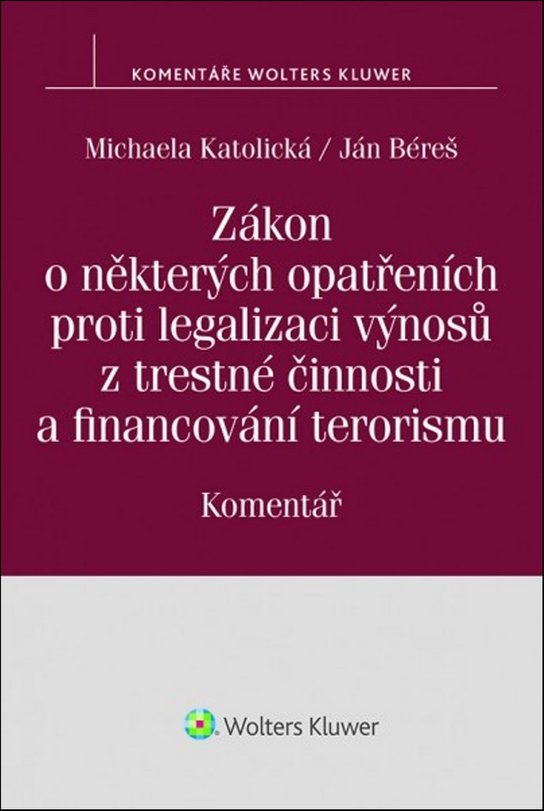 KOMENTÁŘE WOLTERS KLUWER

Michaela Katolická / Ján Béreš

Zákon
o některých opatřeních
proti legalizaci výnosů
z trestné činnosti
a financování terorismu

Komentář

Wolters Kluwer